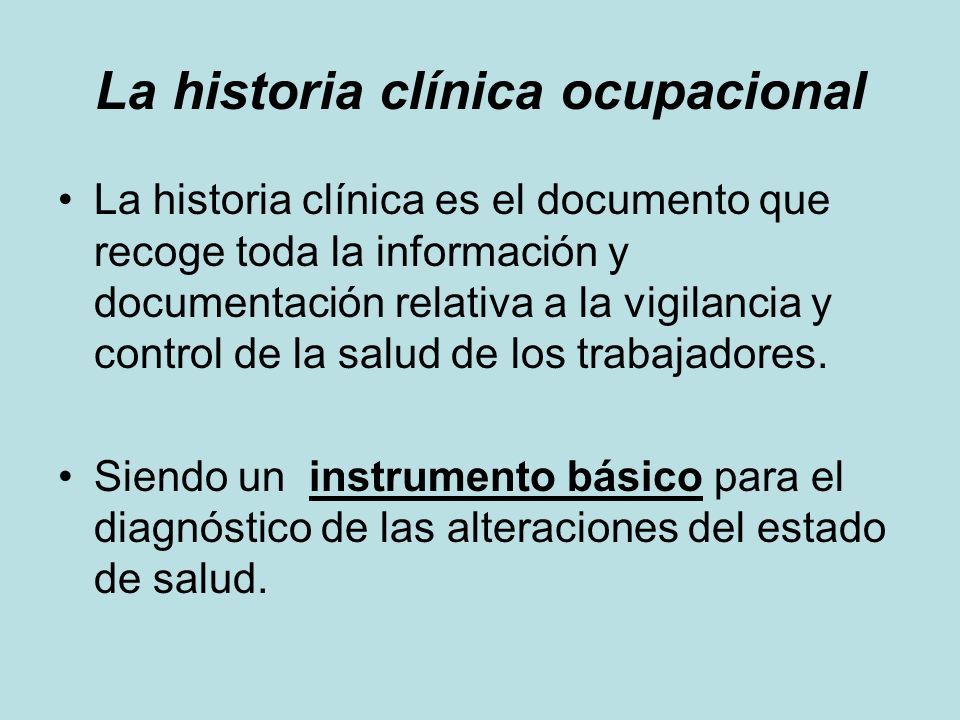 La historia clínica ocupacional

• La historia clínica es el documento que recoge toda la información y documentación relativa a la vigilancia y control de la salud de los trabajadores.

• Siendo un instrumento básico para el diagnóstico de las alteraciones del estado de salud.